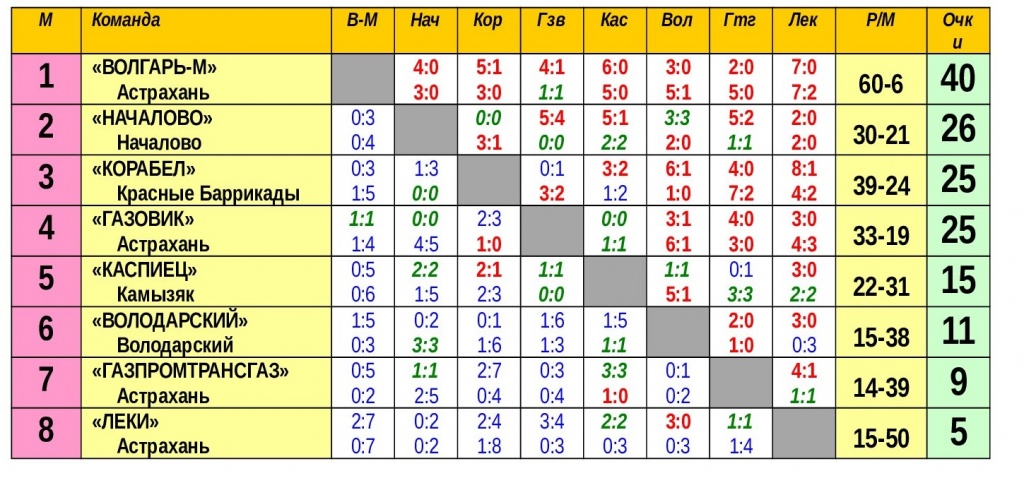 | М | Команда | В-М | Нач | Кор | Гзв | Кас | Вол | Гтг | Лек | Р/М | Очки |
|---|---|---|---|---|---|---|---|---|---|---|---|
| 1 | «ВОЛГАРЬ-М» Астрахань | | 4:0 3:0 | 5:1 3:0 | 4:1 1:1 | 6:0 5:0 | 3:0 5:1 | 2:0 5:0 | 7:0 7:2 | 60-6 | 40 |
| 2 | «НАЧАЛОВО» Началово | 0:3 0:4 | | 0:0 3:1 | 5:4 0:0 | 5:1 2:2 | 3:3 2:0 | 5:2 1:1 | 2:0 2:0 | 30-21 | 26 |
| 3 | «КОРАБЕЛ» Красные Баррикады | 0:3 1:5 | 1:3 0:0 | | 0:1 3:2 | 3:2 1:2 | 6:1 1:0 | 4:0 7:2 | 8:1 4:2 | 39-24 | 25 |
| 4 | «ГАЗОВИК» Астрахань | 1:1 1:4 | 0:0 4:5 | 2:3 1:0 | | 0:0 1:1 | 3:1 6:1 | 4:0 3:0 | 3:0 4:3 | 33-19 | 25 |
| 5 | «КАСПИЕЦ» Камызяк | 0:5 0:6 | 2:2 1:5 | 2:1 2:3 | 1:1 0:0 | | 1:1 5:1 | 0:1 3:3 | 3:0 2:2 | 22-31 | 15 |
| 6 | «ВОЛОДАРСКИЙ» Володарский | 1:5 0:3 | 0:2 3:3 | 0:1 1:6 | 1:6 1:3 | 1:5 1:1 | | 2:0 1:0 | 3:0 0:3 | 15-38 | 11 |
| 7 | «ГАЗПРОМТРАНСГАЗ» Астрахань | 0:5 0:2 | 1:1 2:5 | 2:7 0:4 | 0:3 0:4 | 3:3 1:0 | 0:1 0:2 | | 4:1 1:1 | 14-39 | 9 |
| 8 | «ЛЕКИ» Астрахань | 2:7 0:7 | 0:2 0:2 | 2:4 1:8 | 3:4 0:3 | 2:2 0:3 | 3:0 0:3 | 1:1 1:4 | | 15-50 | 5 |